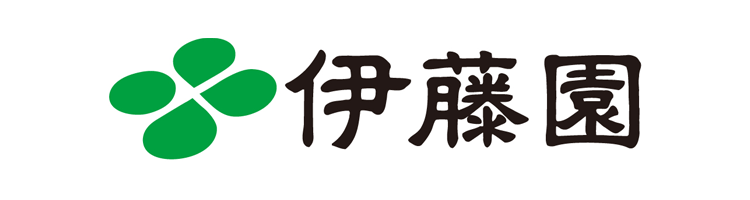 伊藤園